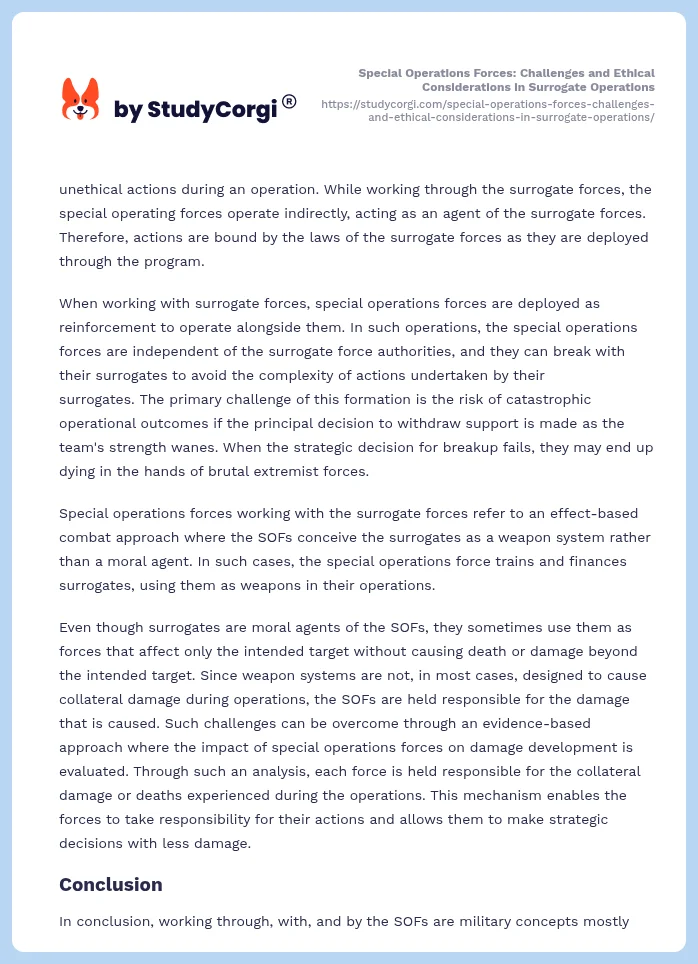 by StudyCorgi®

Special Operations Forces: Challenges and Ethical Considerations in Surrogate Operations
https://studycorgi.com/special-operations-forces-challenges-and-ethical-considerations-in-surrogate-operations/

unethical actions during an operation. While working through the surrogate forces, the special operating forces operate indirectly, acting as an agent of the surrogate forces. Therefore, actions are bound by the laws of the surrogate forces as they are deployed through the program.

When working with surrogate forces, special operations forces are deployed as reinforcement to operate alongside them. In such operations, the special operations forces are independent of the surrogate force authorities, and they can break with their surrogates to avoid the complexity of actions undertaken by their surrogates. The primary challenge of this formation is the risk of catastrophic operational outcomes if the principal decision to withdraw support is made as the team's strength wanes. When the strategic decision for breakup fails, they may end up dying in the hands of brutal extremist forces.

Special operations forces working with the surrogate forces refer to an effect-based combat approach where the SOFs conceive the surrogates as a weapon system rather than a moral agent. In such cases, the special operations force trains and finances surrogates, using them as weapons in their operations.

Even though surrogates are moral agents of the SOFs, they sometimes use them as forces that affect only the intended target without causing death or damage beyond the intended target. Since weapon systems are not, in most cases, designed to cause collateral damage during operations, the SOFs are held responsible for the damage that is caused. Such challenges can be overcome through an evidence-based approach where the impact of special operations forces on damage development is evaluated. Through such an analysis, each force is held responsible for the collateral damage or deaths experienced during the operations. This mechanism enables the forces to take responsibility for their actions and allows them to make strategic decisions with less damage.

Conclusion

In conclusion, working through, with, and by the SOFs are military concepts mostly